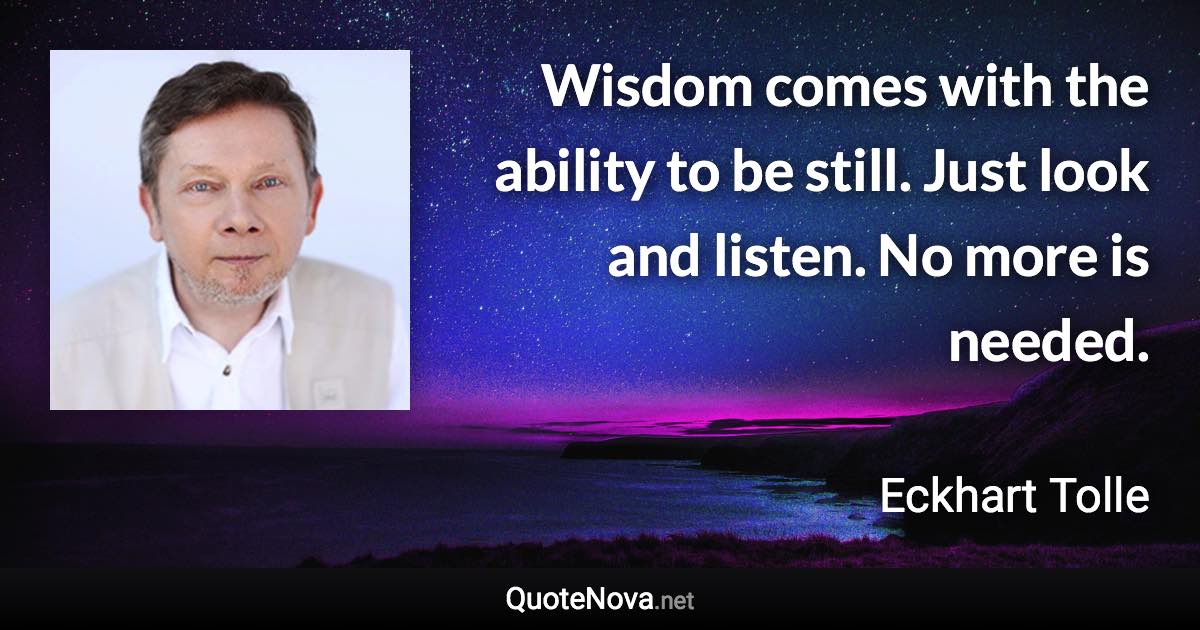 Wisdom comes with the ability to be still. Just look and listen. No more is needed.

Eckhart Tolle

QuoteNova.net